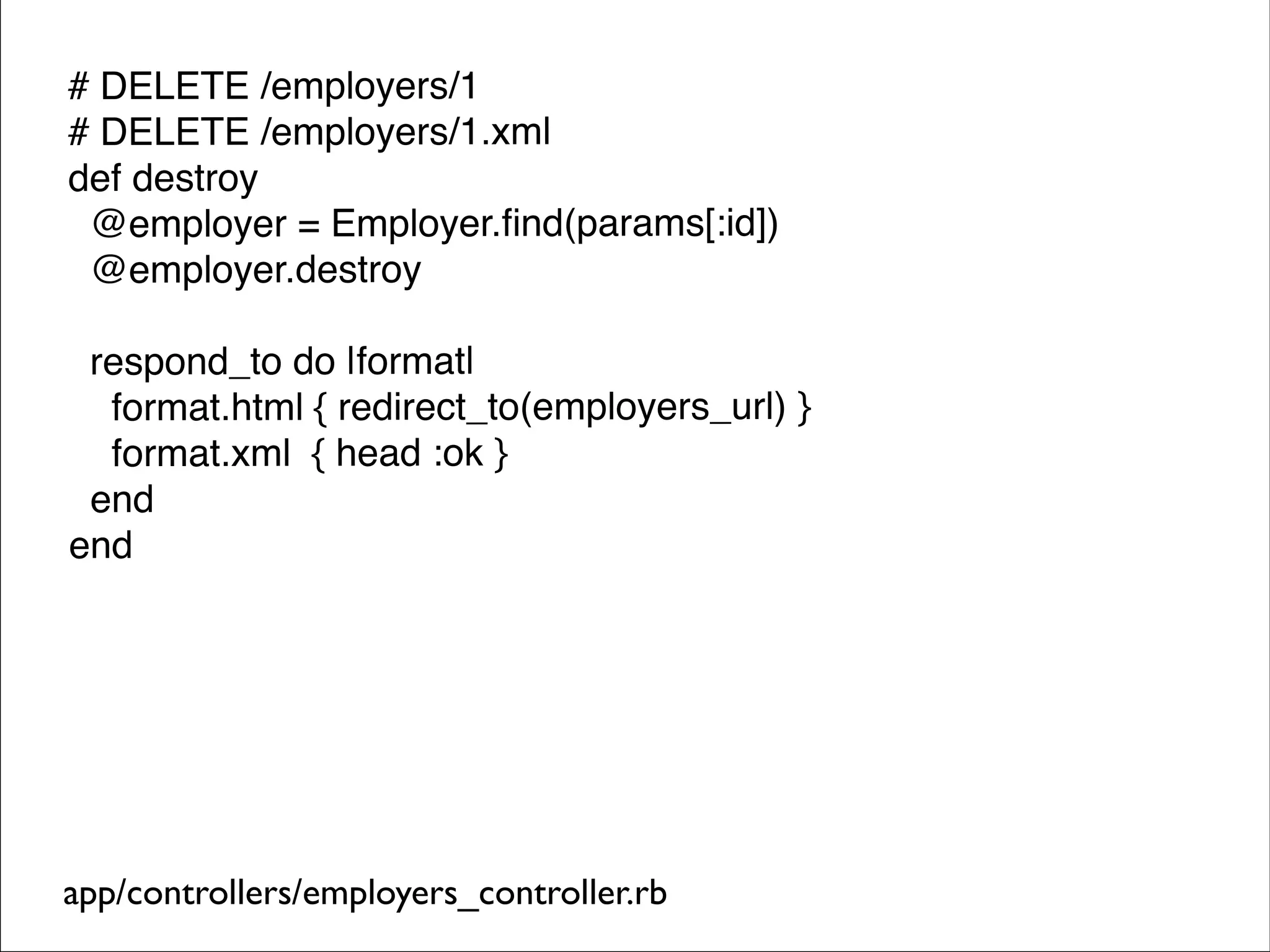 # DELETE /employers/1
# DELETE /employers/1.xml
def destroy
  @employer = Employer.find(params[:id])
  @employer.destroy

  respond_to do |format|
    format.html { redirect_to(employers_url) }
    format.xml  { head :ok }
  end
end

app/controllers/employers_controller.rb